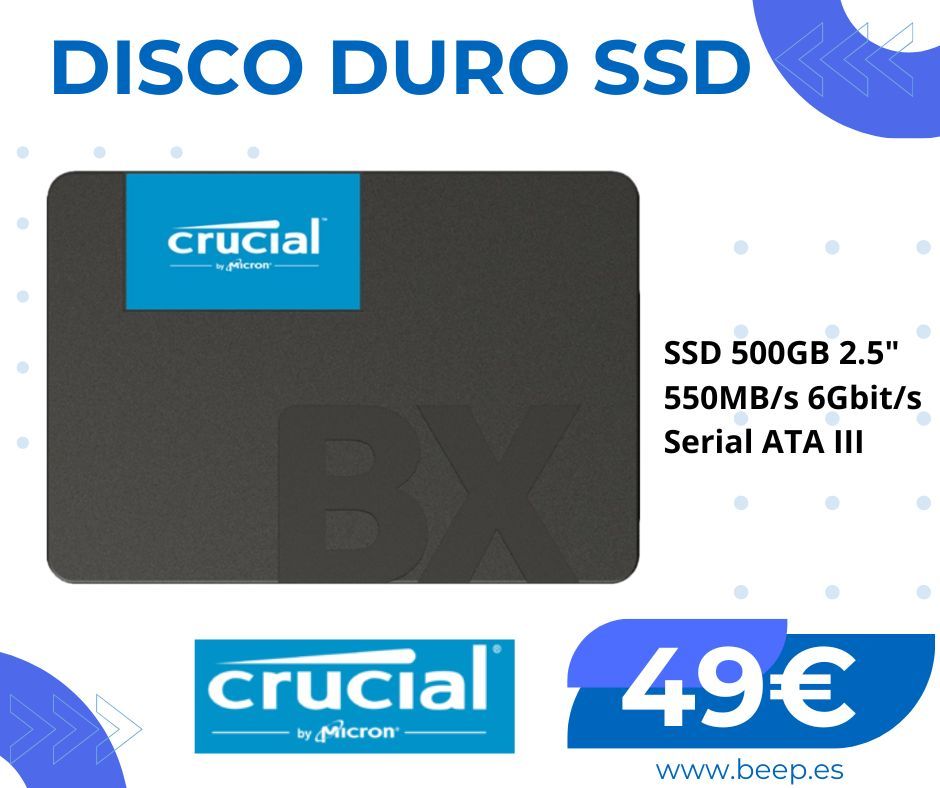 DISCO DURO SSD

crucial
by Micron

BX

SSD 500GB 2.5"
550MB/s 6Gbit/s
Serial ATA III

crucial
by Micron

49€

www.beep.es